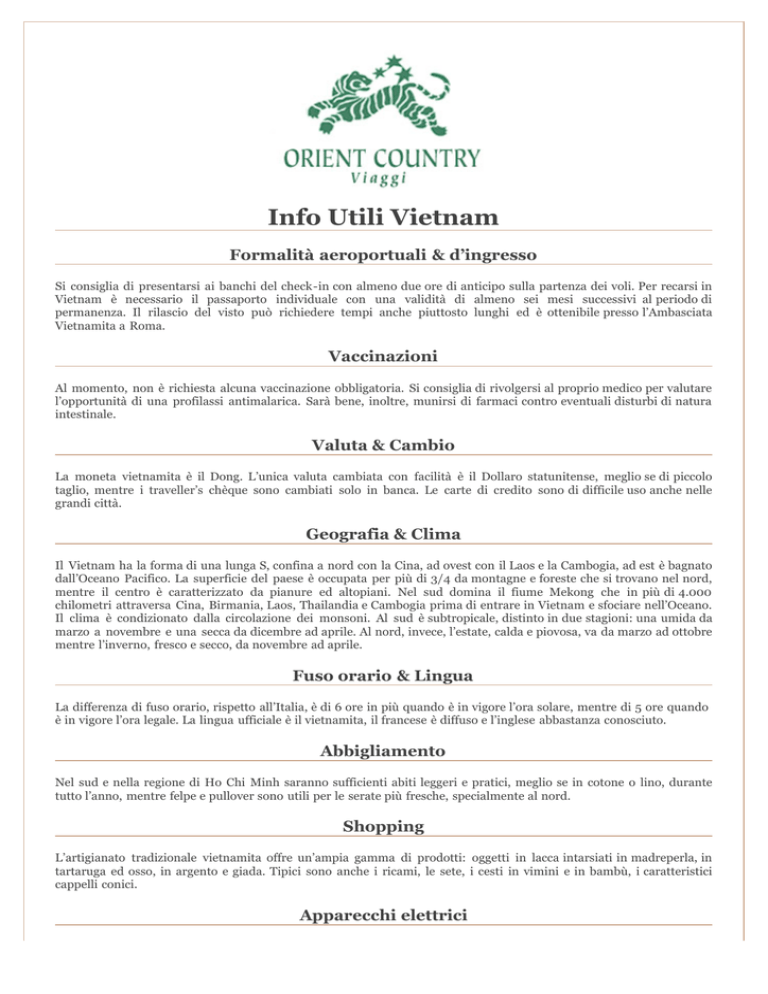 ORIENT COUNTRY
Viaggi

Info Utili Vietnam

Formalità aeroportuali & d'ingresso

Si consiglia di presentarsi ai banchi del check-in con almeno due ore di anticipo sulla partenza dei voli. Per recarsi in Vietnam è necessario il passaporto individuale con una validità di almeno sei mesi successivi al periodo di permanenza. Il rilascio del visto può richiedere tempi anche piuttosto lunghi ed è ottenibile presso l'Ambasciata Vietnamita a Roma.

Vaccinazioni

Al momento, non è richiesta alcuna vaccinazione obbligatoria. Si consiglia di rivolgersi al proprio medico per valutare l'opportunità di una profilassi antimalarica. Sarà bene, inoltre, munirsi di farmaci contro eventuali disturbi di natura intestinale.

Valuta & Cambio

La moneta vietnamita è il Dong. L'unica valuta cambiata con facilità è il Dollaro statunitense, meglio se di piccolo taglio, mentre i traveller's chèque sono cambiati solo in banca. Le carte di credito sono di difficile uso anche nelle grandi città.

Geografia & Clima

Il Vietnam ha la forma di una lunga S, confina a nord con la Cina, ad ovest con il Laos e la Cambogia, ad est è bagnato dall'Oceano Pacifico. La superficie del paese è occupata per più di 3/4 da montagne e foreste che si trovano nel nord, mentre il centro è caratterizzato da pianure ed altopiani. Nel sud domina il fiume Mekong che in più di 4.000 chilometri attraversa Cina, Birmania, Laos, Thailandia e Cambogia prima di entrare in Vietnam e sfociare nell'Oceano. Il clima è condizionato dalla circolazione dei monsoni. Al sud è subtropicale, distinto in due stagioni: una umida da marzo a novembre e una secca da dicembre ad aprile. Al nord, invece, l'estate, calda e piovosa, va da marzo ad ottobre mentre l'inverno, fresco e secco, da novembre ad aprile.

Fuso orario & Lingua

La differenza di fuso orario, rispetto all'Italia, è di 6 ore in più quando è in vigore l'ora solare, mentre di 5 ore quando è in vigore l'ora legale. La lingua ufficiale è il vietnamita, il francese è diffuso e l'inglese abbastanza conosciuto.

Abbigliamento

Nel sud e nella regione di Ho Chi Minh saranno sufficienti abiti leggeri e pratici, meglio se in cotone o lino, durante tutto l'anno, mentre felpe e pullover sono utili per le serate più fresche, specialmente al nord.

Shopping

L'artigianato tradizionale vietnamita offre un'ampia gamma di prodotti: oggetti in lacca intarsiati in madreperla, in tartaruga ed osso, in argento e giada. Tipici sono anche i ricami, le sete, i cesti in vimini e in bambù, i caratteristici cappelli conici.

Apparecchi elettrici